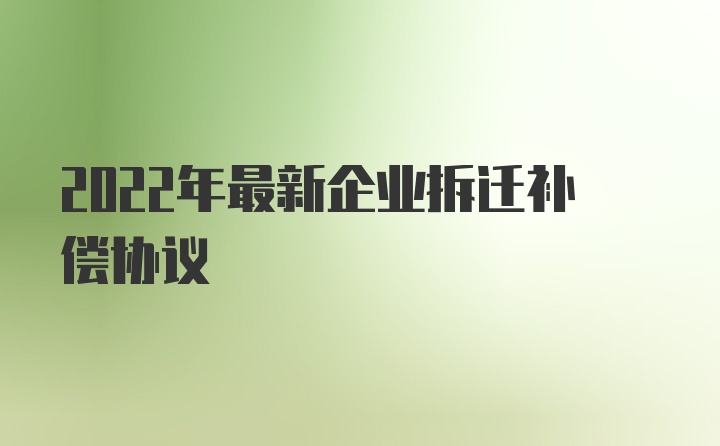 2022年最新企业拆迁补偿协议